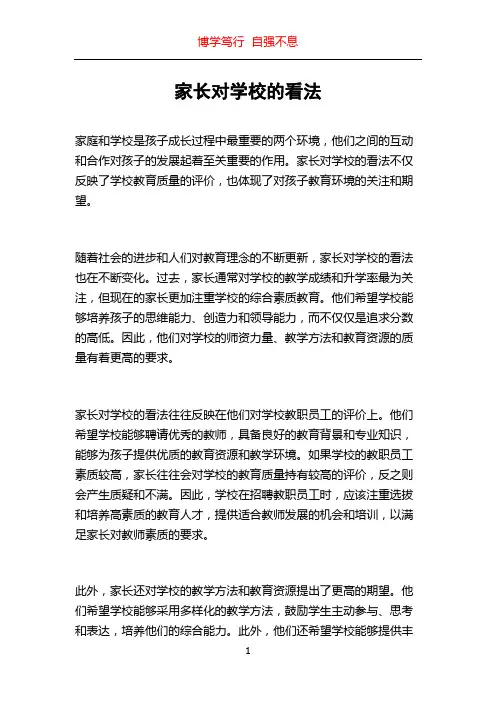 博学笃行 自强不息

家长对学校的看法

家庭和学校是孩子成长过程中最重要的两个环境，他们之间的互动和合作对孩子的发展起着至关重要的作用。家长对学校的看法不仅反映了学校教育质量的评价，也体现了对孩子教育环境的关注和期望。

随着社会的进步和人们对教育理念的不断更新，家长对学校的看法也在不断变化。过去，家长通常对学校的教学成绩和升学率最为关注，但现在的家长更加注重学校的综合素质教育。他们希望学校能够培养孩子的思维能力、创造力和领导能力，而不仅仅是追求分数的高低。因此，他们对学校的师资力量、教学方法和教育资源的质量有着更高的要求。

家长对学校的看法往往反映在他们对学校教职员工的评价上。他们希望学校能够聘请优秀的教师，具备良好的教育背景和专业知识，能够为孩子提供优质的教育资源和教学环境。如果学校的教职员工素质较高，家长往往会对学校的教育质量持有较高的评价，反之则会产生质疑和不满。因此，学校在招聘教职员工时，应该注重选拔和培养高素质的教育人才，提供适合教师发展的机会和培训，以满足家长对教师素质的要求。

此外，家长还对学校的教学方法和教育资源提出了更高的期望。他们希望学校能够采用多样化的教学方法，鼓励学生主动参与、思考和表达，培养他们的综合能力。此外，他们还希望学校能够提供丰

1